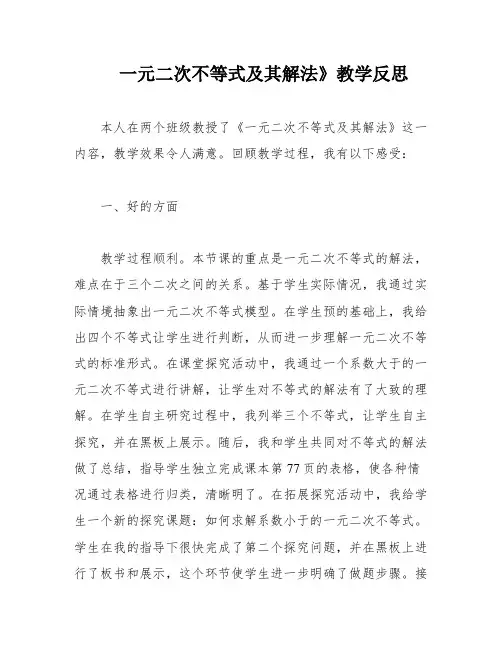 一元二次不等式及其解法》教学反思

本人在两个班级教授了《一元二次不等式及其解法》这一内容，教学效果令人满意。回顾教学过程，我有以下感受：

一、好的方面

教学过程顺利。本节课的重点是一元二次不等式的解法，难点在于三个二次之间的关系。基于学生实际情况，我通过实际情境抽象出一元二次不等式模型。在学生预的基础上，我给出四个不等式让学生进行判断，从而进一步理解一元二次不等式的标准形式。在课堂探究活动中，我通过一个系数大于的一元二次不等式进行讲解，让学生对不等式的解法有了大致的理解。在学生自主研究过程中，我列举三个不等式，让学生自主探究，并在黑板上展示。随后，我和学生共同对不等式的解法做了总结，指导学生独立完成课本第77页的表格，使各种情况通过表格进行归类，清晰明了。在拓展探究活动中，我给学生一个新的探究课题：如何求解系数小于的一元二次不等式。学生在我的指导下很快完成了第二个探究问题，并在黑板上进行了板书和展示，这个环节使学生进一步明确了做题步骤。接